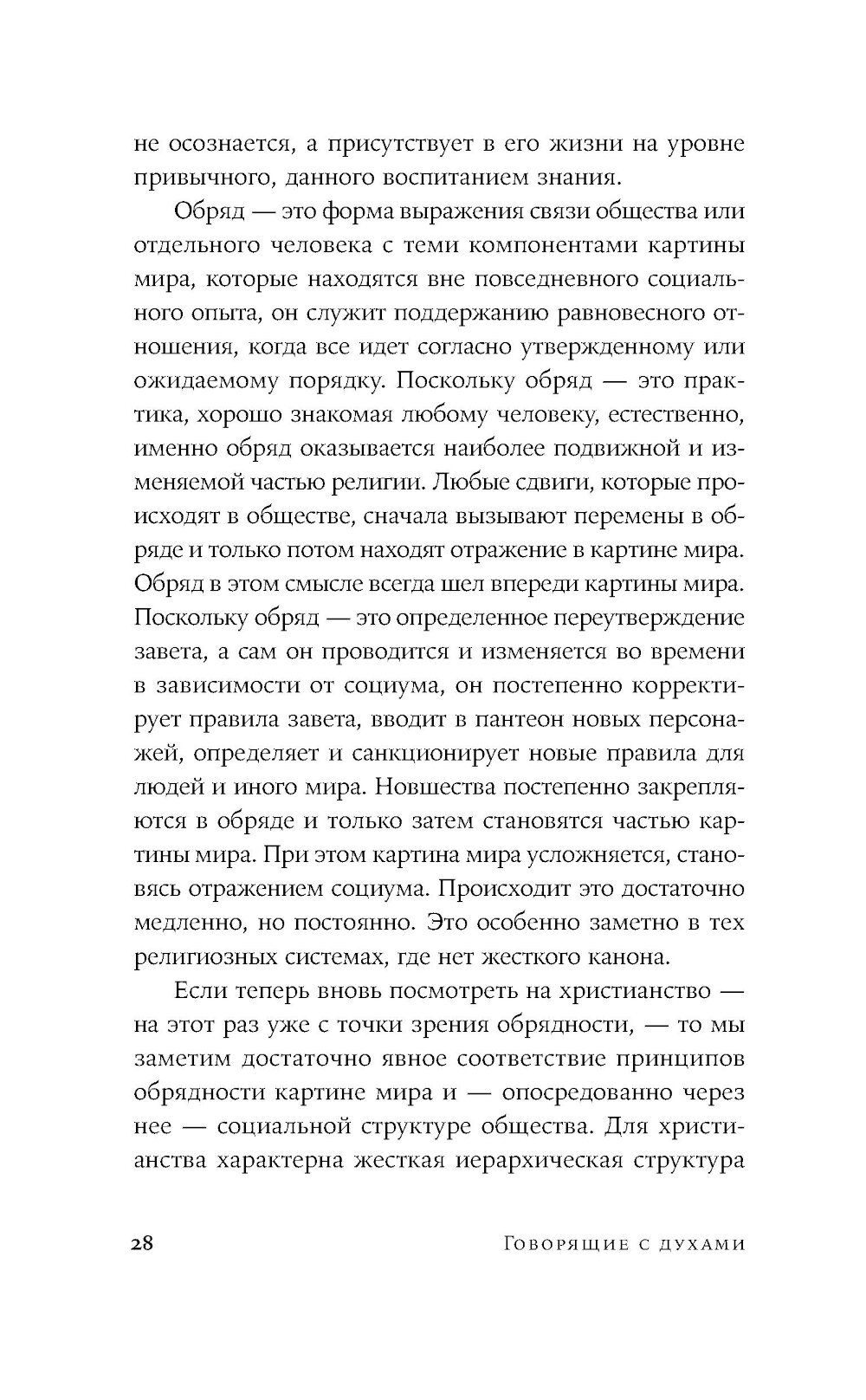 не осознается, а присутствует в его жизни на уровне привычного, данного воспитанием знания.

Обряд — это форма выражения связи общества или отдельного человека с теми компонентами картины мира, которые находятся вне повседневного социального опыта, он служит поддержанию равновесного отношения, когда все идет согласно утвержденному или ожидаемому порядку. Поскольку обряд — это практика, хорошо знакомая любому человеку, естественно, именно обряд оказывается наиболее подвижной и изменяемой частью религии. Любые сдвиги, которые происходят в обществе, сначала вызывают перемены в обряде и только потом находят отражение в картине мира. Обряд в этом смысле всегда шел впереди картины мира. Поскольку обряд — это определенное переутверждение завета, а сам он проводится и изменяется во времени в зависимости от социума, он постепенно корректирует правила завета, вводит в пантеон новых персонажей, определяет и санкционирует новые правила для людей и иного мира. Новшества постепенно закрепляются в обряде и только затем становятся частью картины мира. При этом картина мира усложняется, становясь отражением социума. Происходит это достаточно медленно, но постоянно. Это особенно заметно в тех религиозных системах, где нет жесткого канона.

Если теперь вновь посмотреть на христианство — на этот раз уже с точки зрения обрядности, — то мы заметим достаточно явное соответствие принципов обрядности картине мира и — опосредованно через нее — социальной структуре общества. Для христианства характерна жесткая иерархическая структура

28 Говорящие с духами